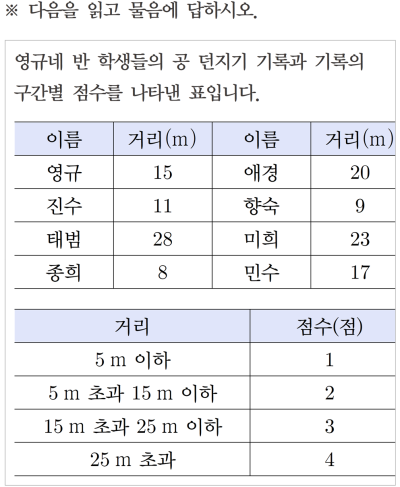 ※ 다음을 읽고 물음에 답하시오.

영규네 반 학생들의 공 던지기 기록과 기록의 구간별 점수를 나타낸 표입니다.

| 이름 | 거리(m) | 이름 | 거리(m) |
|---|---|---|---|
| 영규 | 15 | 애경 | 20 |
| 진수 | 11 | 향숙 | 9 |
| 태범 | 28 | 미희 | 23 |
| 종희 | 8 | 민수 | 17 |

| 거리 | 점수(점) |
|---|---|
| 5 m 이하 | 1 |
| 5 m 초과 15 m 이하 | 2 |
| 15 m 초과 25 m 이하 | 3 |
| 25 m 초과 | 4 |